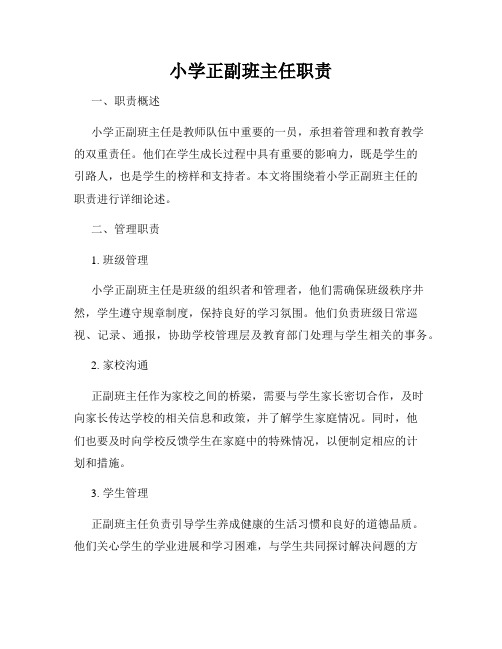 小学正副班主任职责

一、职责概述

小学正副班主任是教师队伍中重要的一员，承担着管理和教育教学的双重责任。他们在学生成长过程中具有重要的影响力，既是学生的引路人，也是学生的榜样和支持者。本文将围绕着小学正副班主任的职责进行详细论述。

二、管理职责

1. 班级管理

小学正副班主任是班级的组织者和管理者，他们需确保班级秩序井然，学生遵守规章制度，保持良好的学习氛围。他们负责班级日常巡视、记录、通报，协助学校管理层及教育部门处理与学生相关的事务。

2. 家校沟通

正副班主任作为家校之间的桥梁，需要与学生家长密切合作，及时向家长传达学校的相关信息和政策，并了解学生家庭情况。同时，他们也要及时向学校反馈学生在家庭中的特殊情况，以便制定相应的计划和措施。

3. 学生管理

正副班主任负责引导学生养成健康的生活习惯和良好的道德品质。他们关心学生的学业进展和学习困难，与学生共同探讨解决问题的方